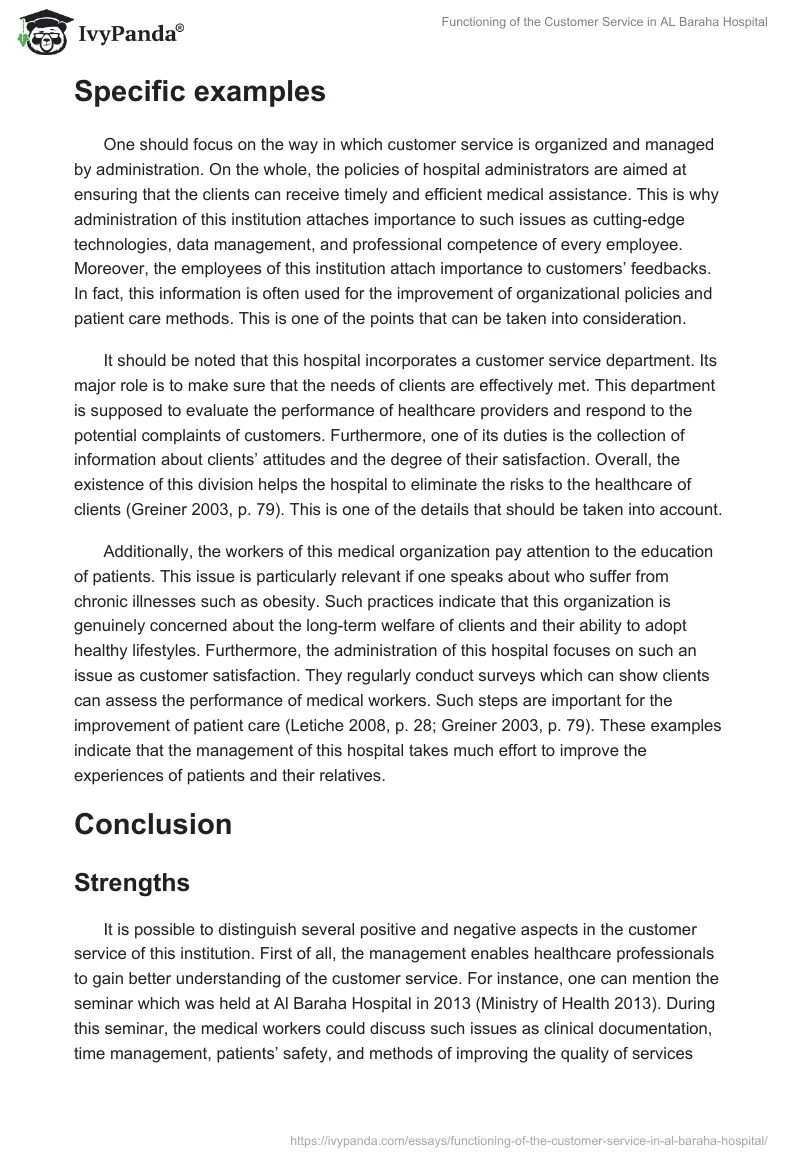 IvyPanda®

Functioning of the Customer Service in AL Baraha Hospital

Specific examples

One should focus on the way in which customer service is organized and managed by administration. On the whole, the policies of hospital administrators are aimed at ensuring that the clients can receive timely and efficient medical assistance. This is why administration of this institution attaches importance to such issues as cutting-edge technologies, data management, and professional competence of every employee. Moreover, the employees of this institution attach importance to customers' feedbacks. In fact, this information is often used for the improvement of organizational policies and patient care methods. This is one of the points that can be taken into consideration.

It should be noted that this hospital incorporates a customer service department. Its major role is to make sure that the needs of clients are effectively met. This department is supposed to evaluate the performance of healthcare providers and respond to the potential complaints of customers. Furthermore, one of its duties is the collection of information about clients' attitudes and the degree of their satisfaction. Overall, the existence of this division helps the hospital to eliminate the risks to the healthcare of clients (Greiner 2003, p. 79). This is one of the details that should be taken into account.

Additionally, the workers of this medical organization pay attention to the education of patients. This issue is particularly relevant if one speaks about who suffer from chronic illnesses such as obesity. Such practices indicate that this organization is genuinely concerned about the long-term welfare of clients and their ability to adopt healthy lifestyles. Furthermore, the administration of this hospital focuses on such an issue as customer satisfaction. They regularly conduct surveys which can show clients can assess the performance of medical workers. Such steps are important for the improvement of patient care (Letiche 2008, p. 28; Greiner 2003, p. 79). These examples indicate that the management of this hospital takes much effort to improve the experiences of patients and their relatives.

Conclusion

Strengths

It is possible to distinguish several positive and negative aspects in the customer service of this institution. First of all, the management enables healthcare professionals to gain better understanding of the customer service. For instance, one can mention the seminar which was held at Al Baraha Hospital in 2013 (Ministry of Health 2013). During this seminar, the medical workers could discuss such issues as clinical documentation, time management, patients' safety, and methods of improving the quality of services

https://ivypanda.com/essays/functioning-of-the-customer-service-in-al-baraha-hospital/